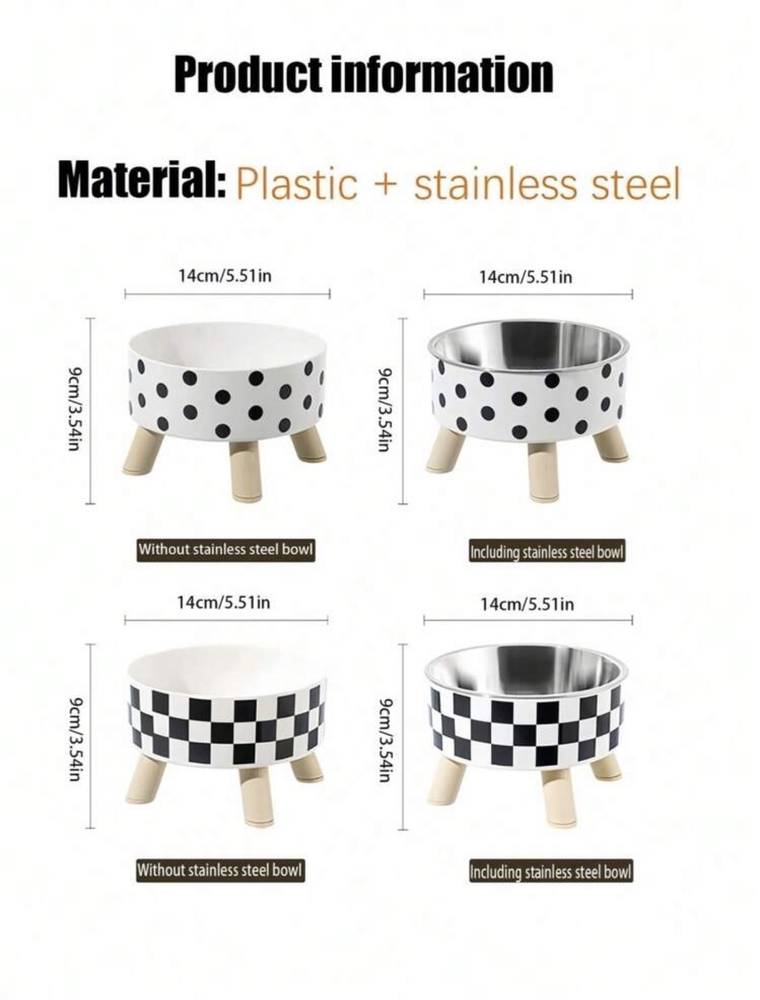 Product information

Material: Plastic + stainless steel

14cm/5.51in

9cm/3.54in

Without stainless steel bowl

14cm/5.51in

9cm/3.54in

Including stainless steel bowl

14cm/5.51in

9cm/3.54in

Without stainless steel bowl

14cm/5.51in

9cm/3.54in

Including stainless steel bowl